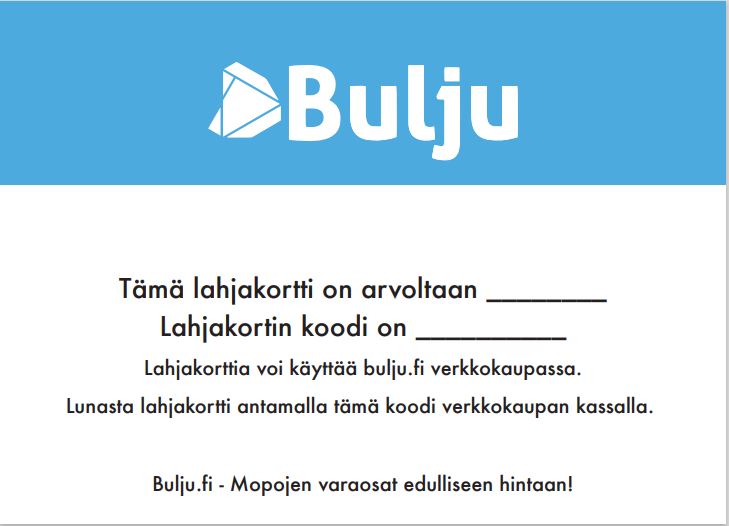 Bulju

Tämä lahjakortti on arvoltaan ____
Lahjakortin koodi on ____

Lahjakorttia voi käyttää bulju.fi verkkokaupassa.

Lunasta lahjakortti antamalla tämä koodi verkkokaupan kassalla.

Bulju.fi - Mopojen varaosat edulliseen hintaan!